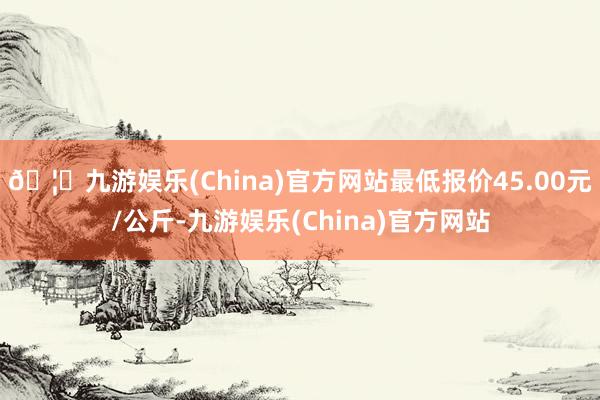 ð ¦ 九游娱乐(China)官方网站最低报价45.00元/公斤-九游娱乐(China)官方网站